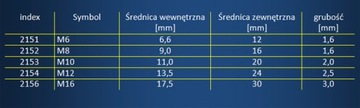 | index | Symbol | Średnica wewnętrzna [mm] | Średnica zewnętrzna [mm] | grubość [mm] |
|---|---|---|---|---|
| 2151 | M6 | 6,6 | 12 | 1,6 |
| 2152 | M8 | 9,0 | 16 | 1,6 |
| 2153 | M10 | 11,0 | 20 | 2,0 |
| 2154 | M12 | 13,5 | 24 | 2,5 |
| 2156 | M16 | 17,5 | 30 | 3,0 |